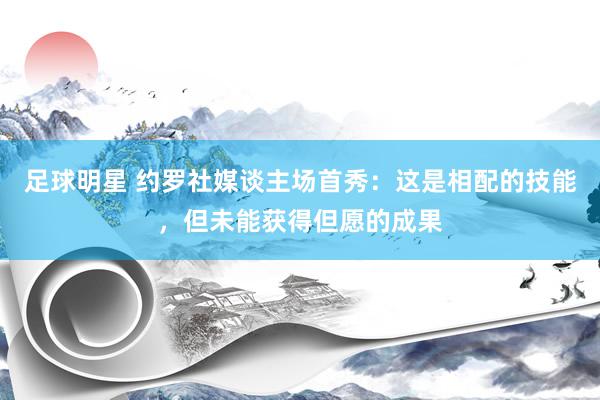 足球明星 约罗社媒谈主场首秀：这是相配的技能，但未能获得但愿的成果